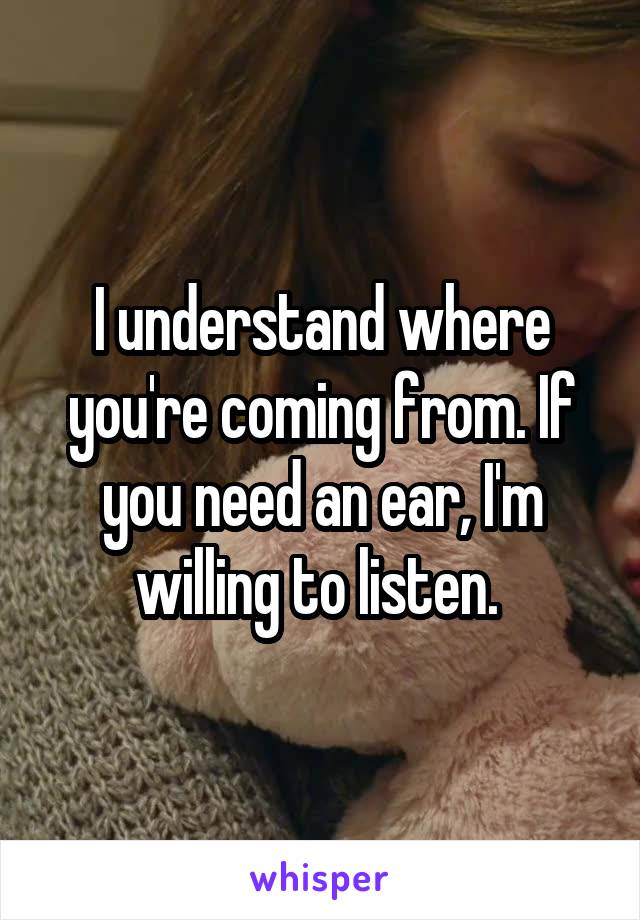 I understand where you're coming from. If you need an ear, I'm willing to listen.

whisper